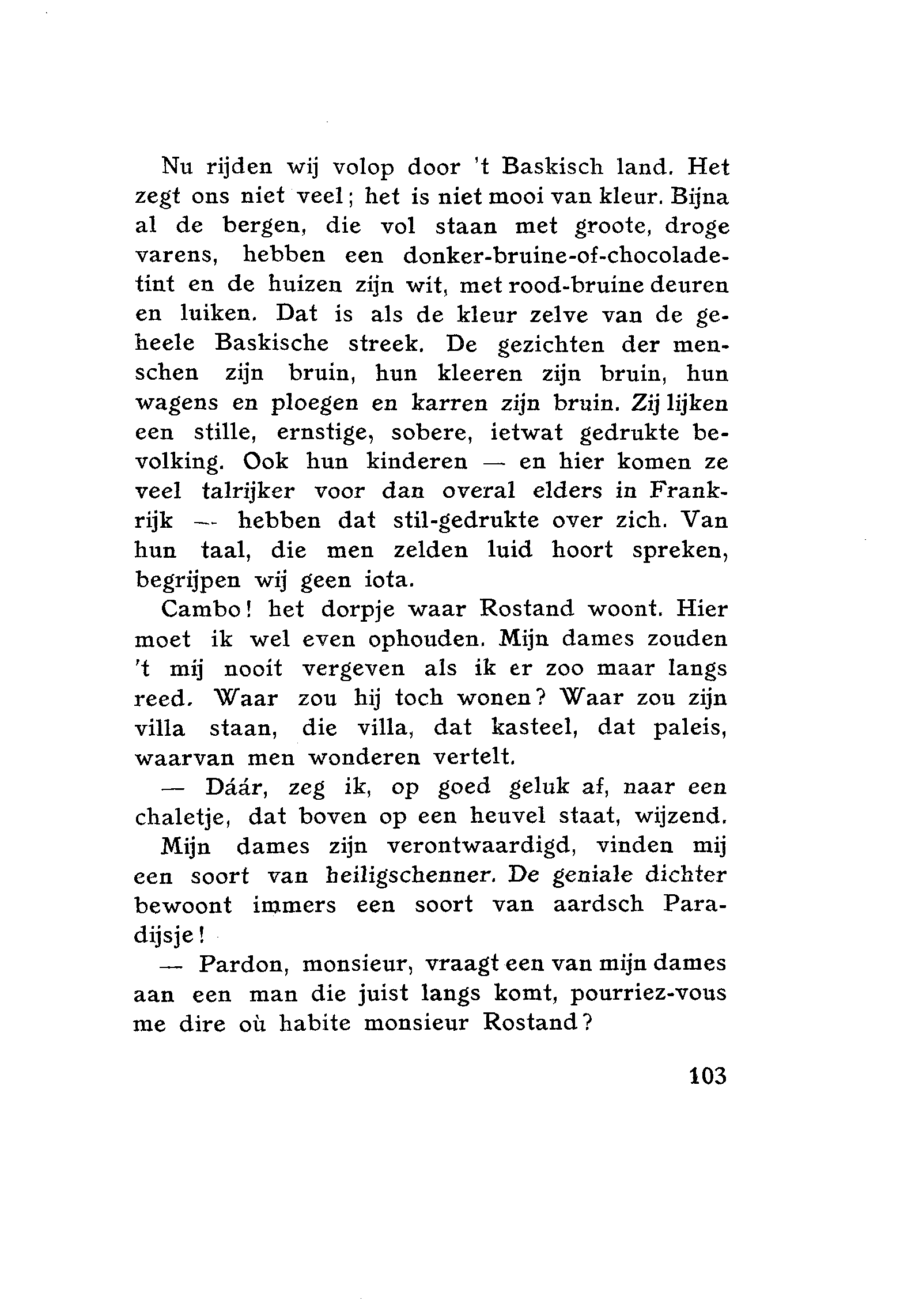 Nu rijden wij volop door 't Baskisch land. Het zegt ons niet veel; het is niet mooi van kleur. Bijna al de bergen, die vol staan met groote, droge varens, hebben een donker-bruine-of-chocoladetint en de huizen zijn wit, met rood-bruine deuren en luiken. Dat is als de kleur zelve van de geheele Baskische streek. De gezichten der menschen zijn bruin, hun kleeren zijn bruin, hun wagens en ploegen en karren zijn bruin. Zij lijken een stille, ernstige, sobere, ietwat gedrukte bevolking. Ook hun kinderen — en hier komen ze veel talrijker voor dan overal elders in Frankrijk — hebben dat stil-gedrukte over zich. Van hun taal, die men zelden luid hoort spreken, begrijpen wij geen iota.

Cambo! het dorpje waar Rostand woont. Hier moet ik wel even ophouden. Mijn dames zouden 't mij nooit vergeven als ik er zoo maar langs reed. Waar zou hij toch wonen? Waar zou zijn villa staan, die villa, dat kasteel, dat paleis, waarvan men wonderen vertelt.

— Dáár, zeg ik, op goed geluk af, naar een chaletje, dat boven op een heuvel staat, wijzend.

Mijn dames zijn verontwaardigd, vinden mij een soort van heiligschenner. De geniale dichter bewoont immers een soort van aardsch Paradijsje!

— Pardon, monsieur, vraagt een van mijn dames aan een man die juist langs komt, pourriez-vous me dire où habite monsieur Rostand?

103